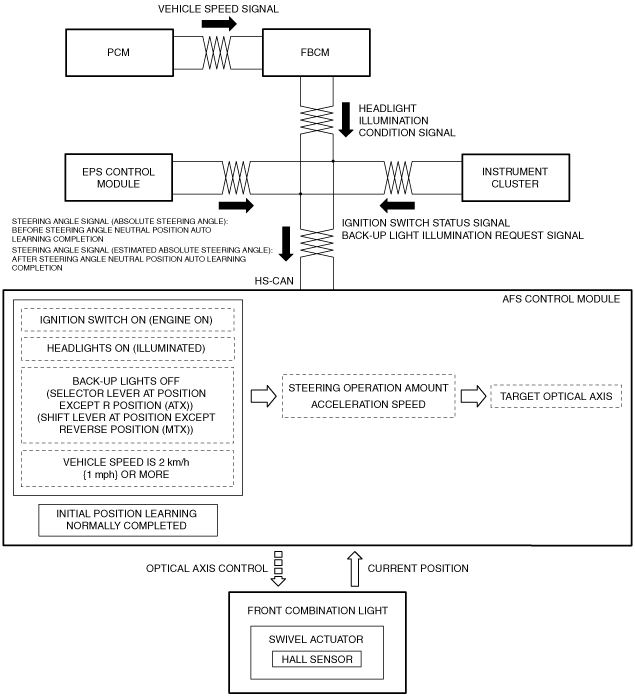 VEHICLE SPEED SIGNAL

PCM

FBCM

HEADLIGHT ILLUMINATION CONDITION SIGNAL

EPS CONTROL MODULE

INSTRUMENT CLUSTER

STEERING ANGLE SIGNAL (ABSOLUTE STEERING ANGLE): BEFORE STEERING ANGLE NEUTRAL POSITION AUTO LEARNING COMPLETION
STEERING ANGLE SIGNAL (ESTIMATED ABSOLUTE STEERING ANGLE): AFTER STEERING ANGLE NEUTRAL POSITION AUTO LEARNING COMPLETION

IGNITION SWITCH STATUS SIGNAL
BACK-UP LIGHT ILLUMINATION REQUEST SIGNAL

HS-CAN

AFS CONTROL MODULE

IGNITION SWITCH ON (ENGINE ON)

HEADLIGHTS ON (ILLUMINATED)

BACK-UP LIGHTS OFF (SELECTOR LEVER AT POSITION EXCEPT R POSITION (ATX)) (SHIFT LEVER AT POSITION EXCEPT REVERSE POSITION (MTX))

VEHICLE SPEED IS 2 km/h {1 mph} OR MORE

INITIAL POSITION LEARNING NORMALLY COMPLETED

STEERING OPERATION AMOUNT
ACCELERATION SPEED

TARGET OPTICAL AXIS

OPTICAL AXIS CONTROL

CURRENT POSITION

FRONT COMBINATION LIGHT

SWIVEL ACTUATOR

HALL SENSOR